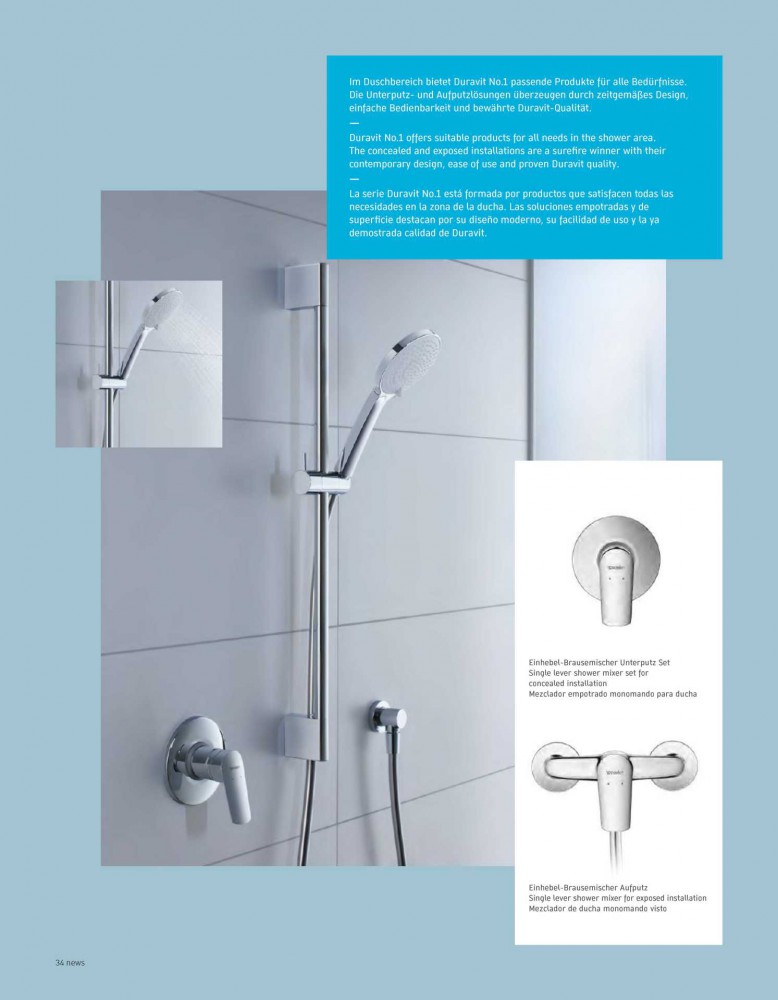 Im Duschbereich bietet Duravit No.1 passende Produkte für alle Bedürfnisse. Die Unterputz- und Aufputzlösungen überzeugen durch zeitgemäßes Design, einfache Bedienbarkeit und bewährte Duravit-Qualität.

—

Duravit No.1 offers suitable products for all needs in the shower area. The concealed and exposed installations are a surefire winner with their contemporary design, ease of use and proven Duravit quality.

—

La serie Duravit No.1 está formada por productos que satisfacen todas las necesidades en la zona de la ducha. Las soluciones empotradas y de superficie destacan por su diseño moderno, su facilidad de uso y la ya demostrada calidad de Duravit.

Einhebel-Brausemischer Unterputz Set
Single lever shower mixer set for concealed installation
Mezclador empotrado monomando para ducha

Einhebel-Brausemischer Aufputz
Single lever shower mixer for exposed installation
Mezclador de ducha monomando visto

34 news